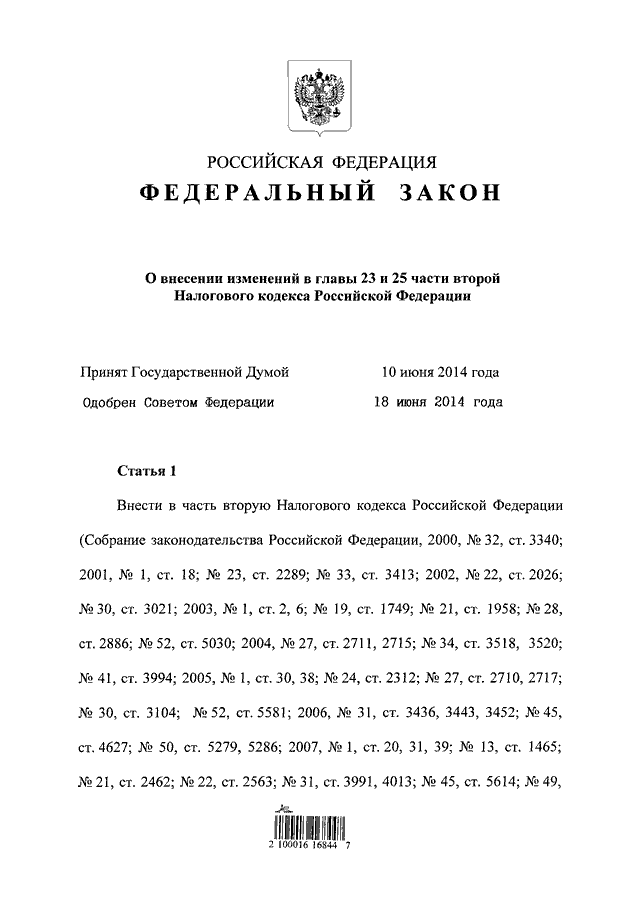 РОССИЙСКАЯ ФЕДЕРАЦИЯ
ФЕДЕРАЛЬНЫЙ ЗАКОН

О внесении изменений в главы 23 и 25 части второй Налогового кодекса Российской Федерации

Принят Государственной Думой 10 июня 2014 года
Одобрен Советом Федерации 18 июня 2014 года

Статья 1

Внести в часть вторую Налогового кодекса Российской Федерации (Собрание законодательства Российской Федерации, 2000, № 32, ст. 3340; 2001, № 1, ст. 18; № 23, ст. 2289; № 33, ст. 3413; 2002, № 22, ст. 2026; № 30, ст. 3021; 2003, № 1, ст. 2, 6; № 19, ст. 1749; № 21, ст. 1958; № 28, ст. 2886; № 52, ст. 5030; 2004, № 27, ст. 2711, 2715; № 34, ст. 3518, 3520; № 41, ст. 3994; 2005, № 1, ст. 30, 38; № 24, ст. 2312; № 27, ст. 2710, 2717; № 30, ст. 3104; № 52, ст. 5581; 2006, № 31, ст. 3436, 3443, 3452; № 45, ст. 4627; № 50, ст. 5279, 5286; 2007, № 1, ст. 20, 31, 39; № 13, ст. 1465; № 21, ст. 2462; № 22, ст. 2563; № 31, ст. 3991, 4013; № 45, ст. 5614; № 49,

2 100016 16844 7